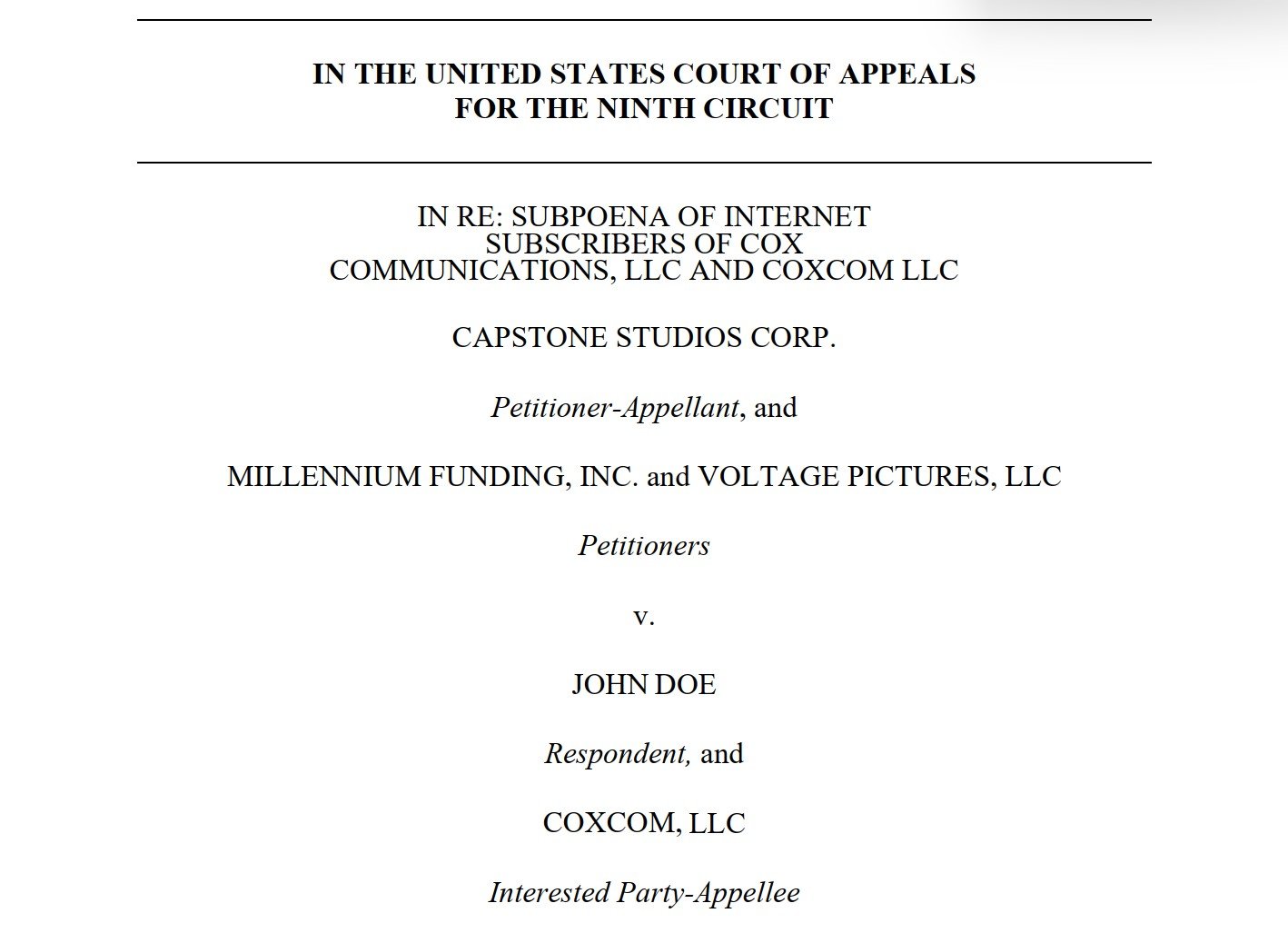 IN THE UNITED STATES COURT OF APPEALS
FOR THE NINTH CIRCUIT

IN RE: SUBPOENA OF INTERNET
SUBSCRIBERS OF COX
COMMUNICATIONS, LLC AND COXCOM LLC

CAPSTONE STUDIOS CORP.

Petitioner-Appellant, and

MILLENNIUM FUNDING, INC. and VOLTAGE PICTURES, LLC

Petitioners

v.

JOHN DOE

Respondent, and

COXCOM, LLC

Interested Party-Appellee